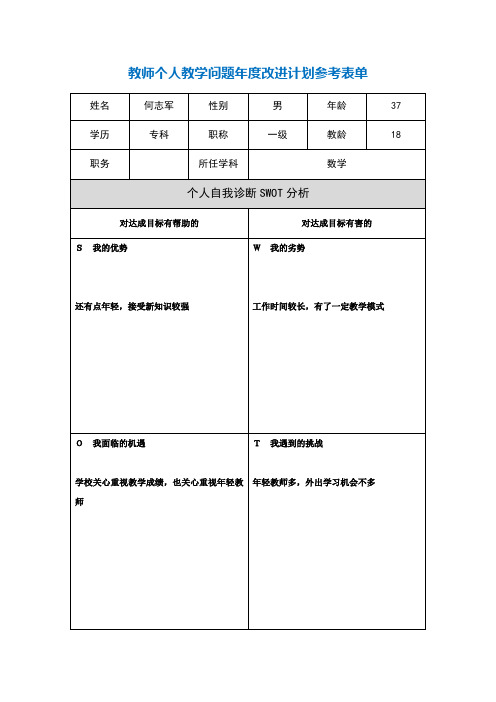 教师个人教学问题年度改进计划参考表单

| 姓名 | 何志军 | 性别 | 男 | 年龄 | 37 |
|---|---|---|---|---|---|
| 学历 | 专科 | 职称 | 一级 | 教龄 | 18 |
| 职务 | | 所任学科 | 数学 | | |

个人自我诊断 SWOT 分析

| 对达成目标有帮助的 | 对达成目标有害的 |
|---|---|
| S 我的优势<br><br>还有点年轻，接受新知识较强 | W 我的劣势<br><br>工作时间较长，有了一定教学模式 |
| O 我面临的机遇<br><br>学校关心重视教学成绩，也关心重视年轻教师 | T 我遇到的挑战<br><br>年轻教师多，外出学习机会不多 |